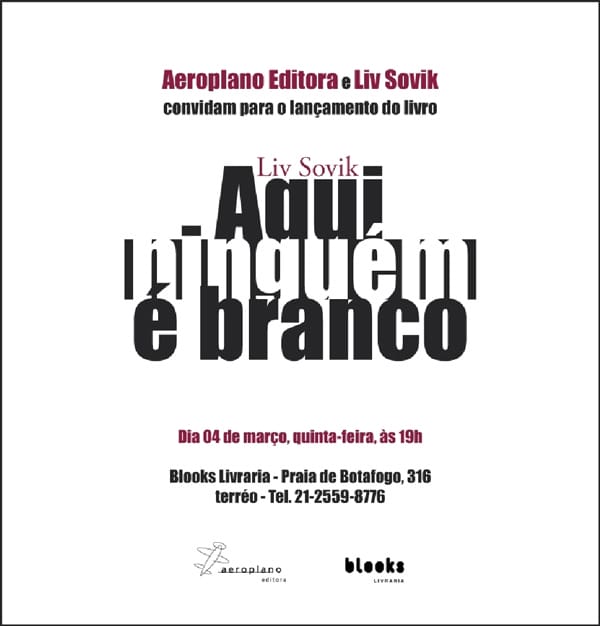 Aeroplano Editora e Liv Sovik
convidam para o lançamento do livro

Liv Sovik
Aqui
ninguém
é branco

Dia 04 de março, quinta-feira, às 19h

Blooks Livraria - Praia de Botafogo, 316
terréo - Tel. 21-2559-8776

aeroplano
editora

blooks
LIVRARIA